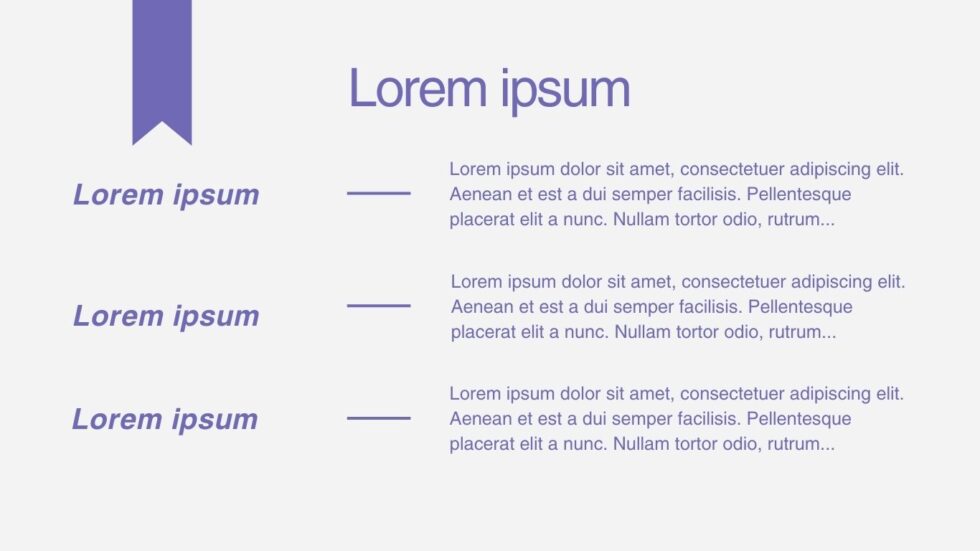 Lorem ipsum

Lorem ipsum

Lorem ipsum dolor sit amet, consectetuer adipiscing elit. Aenean et est a dui semper facilisis. Pellentesque placerat elit a nunc. Nullam tortor odio, rutrum...

Lorem ipsum

Lorem ipsum dolor sit amet, consectetuer adipiscing elit. Aenean et est a dui semper facilisis. Pellentesque placerat elit a nunc. Nullam tortor odio, rutrum...

Lorem ipsum

Lorem ipsum dolor sit amet, consectetuer adipiscing elit. Aenean et est a dui semper facilisis. Pellentesque placerat elit a nunc. Nullam tortor odio, rutrum...